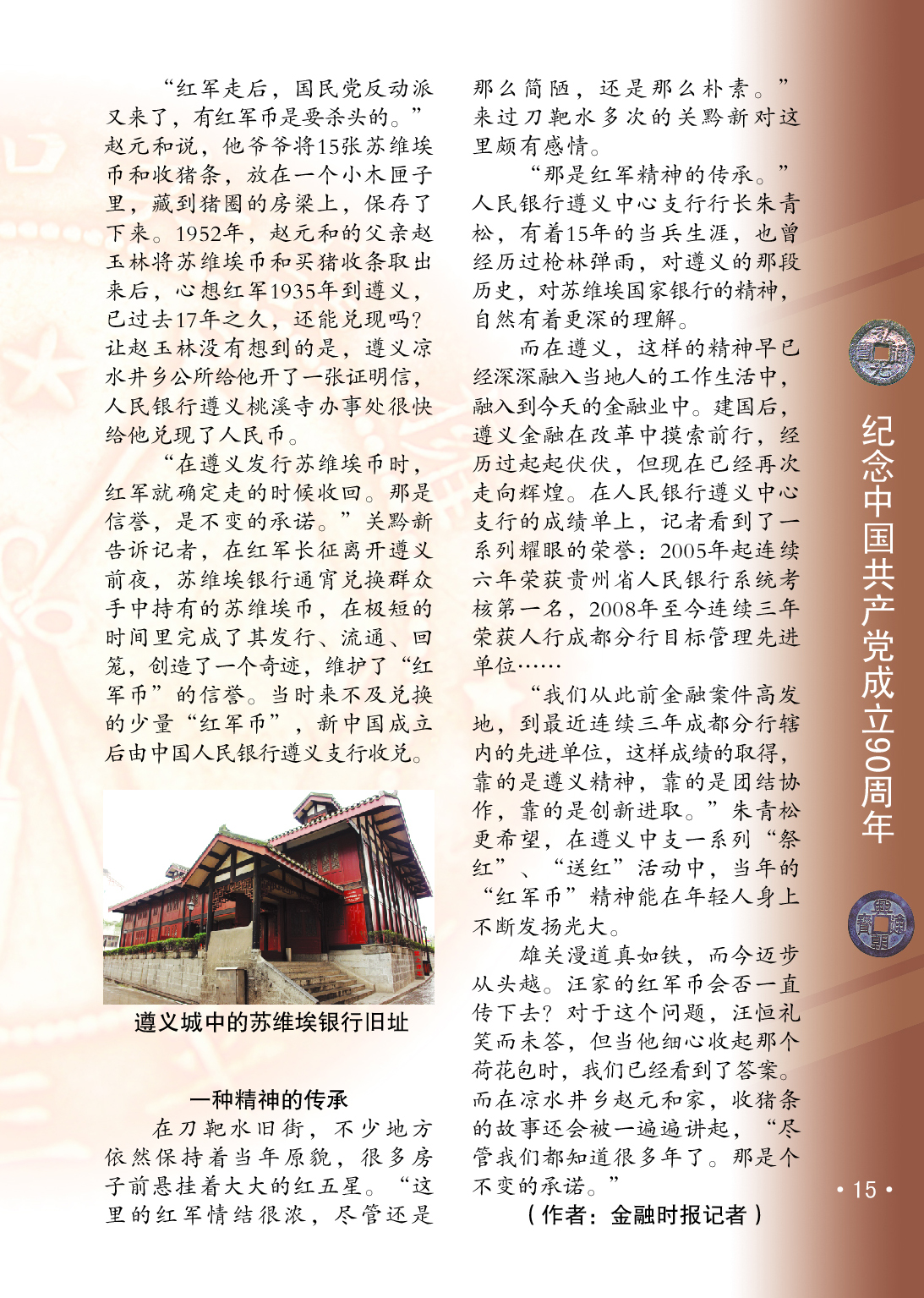 “红军走后，国民党反动派又来了，有红军币是要杀头的。”赵元和说，他爷爷将15张苏维埃币和收猪条，放在一个小木匣子里，藏到猪圈的房梁上，保存了下来。1952年，赵元和的父亲赵玉林将苏维埃币和买猪收条取出来后，心想红军1935年到遵义，已过去17年之久，还能兑现吗？让赵玉林没有想到的是，遵义凉水井乡公所给他开了一张证明信，人民银行遵义桃溪寺办事处很快给他兑现了人民币。

“在遵义发行苏维埃币时，红军就确定走的时候收回。那是信誉，是不变的承诺。”关黔新告诉记者，在红军长征离开遵义前夜，苏维埃银行通宵兑换群众手中持有的苏维埃币，在极短的时间里完成了其发行、流通、回笼，创造了一个奇迹，维护了“红军币”的信誉。当时来不及兑换的少量“红军币”，新中国成立后由中国人民银行遵义支行收兑。

遵义城中的苏维埃银行旧址

一种精神的传承

在刀靶水旧街，不少地方依然保持着当年原貌，很多房子前悬挂着大大的红五星。“这里的红军情结很浓，尽管还是那么简陋，还是那么朴素。”来过刀靶水多次的关黔新对这里颇有感情。

“那是红军精神的传承。”人民银行遵义中心支行行长朱青松，有着15年的当兵生涯，也曾经历过枪林弹雨，对遵义的那段历史，对苏维埃国家银行的精神，自然有着更深的理解。

而在遵义，这样的精神早已经深深融入当地人的工作生活中，融入到今天的金融业中。建国后，遵义金融在改革中摸索前行，经历过起起伏伏，但现在已经再次走向辉煌。在人民银行遵义中心支行的成绩单上，记者看到了一系列耀眼的荣誉：2005年起连续六年荣获贵州省人民银行系统考核第一名，2008年至今连续三年荣获人行成都分行目标管理先进单位……

“我们从此前金融案件高发地，到最近连续三年成都分行辖内的先进单位，这样成绩的取得，靠的是遵义精神，靠的是团结协作，靠的是创新进取。”朱青松更希望，在遵义中支一系列“祭红”、“送红”活动中，当年的“红军币”精神能在年轻人身上不断发扬光大。

雄关漫道真如铁，而今迈步从头越。汪家的红军币会否一直传下去？对于这个问题，汪恒礼笑而未答，但当他细心收起那个荷花包时，我们已经看到了答案。而在凉水井乡赵元和家，收猪条的故事还会被一遍遍讲起，“尽管我们都知道很多年了。那是个不变的承诺。”

（作者：金融时报记者）

纪念中国共产党成立90周年

• 15 •